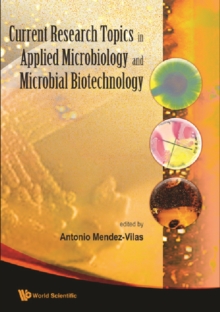 Current Research Topics in Applied Microbiology and Microbial Biotechnology

edited by
Antonio Mendez-Vilas

World Scientific